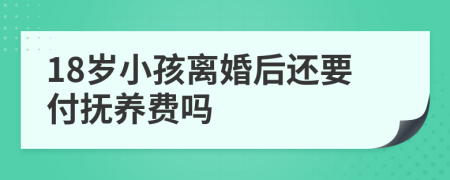 18岁小孩离婚后还要付抚养费吗